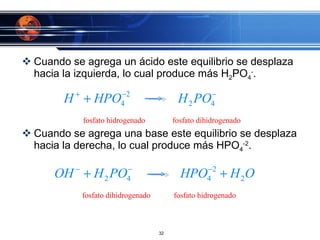 ❖ Cuando se agrega un ácido este equilibrio se desplaza hacia la izquierda, lo cual produce más $H_2PO_4^-$.

$H^+ + HPO_4^{-2} \longrightarrow H_2PO_4^-$

fosfato hidrogenado fosfato dihidrogenado

❖ Cuando se agrega una base este equilibrio se desplaza hacia la derecha, lo cual produce más $HPO_4^{-2}$.

$OH^- + H_2PO_4^- \longrightarrow HPO_4^{-2} + H_2O$

fosfato dihidrogenado fosfato hidrogenado

32